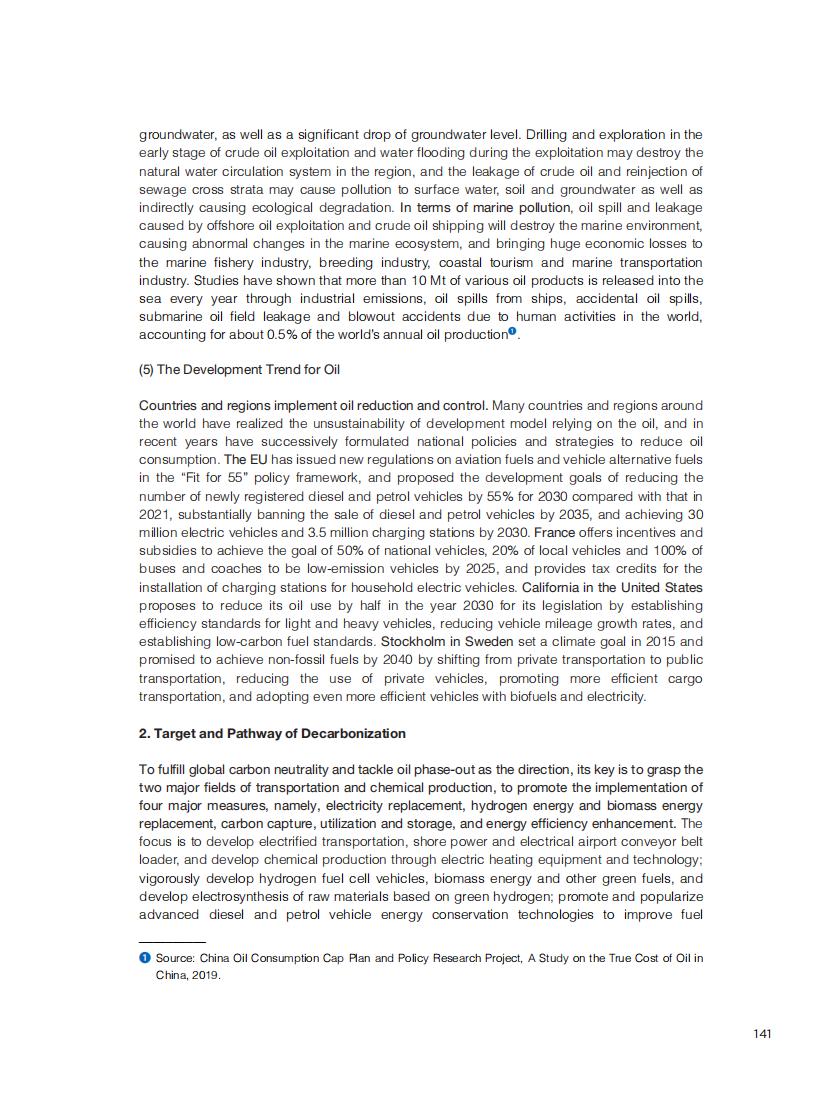 groundwater, as well as a significant drop of groundwater level. Drilling and exploration in the early stage of crude oil exploitation and water flooding during the exploitation may destroy the natural water circulation system in the region, and the leakage of crude oil and reinjection of sewage cross strata may cause pollution to surface water, soil and groundwater as well as indirectly causing ecological degradation. In terms of marine pollution, oil spill and leakage caused by offshore oil exploitation and crude oil shipping will destroy the marine environment, causing abnormal changes in the marine ecosystem, and bringing huge economic losses to the marine fishery industry, breeding industry, coastal tourism and marine transportation industry. Studies have shown that more than 10 Mt of various oil products is released into the sea every year through industrial emissions, oil spills from ships, accidental oil spills, submarine oil field leakage and blowout accidents due to human activities in the world, accounting for about 0.5% of the world's annual oil production❶.

(5) The Development Trend for Oil

Countries and regions implement oil reduction and control. Many countries and regions around the world have realized the unsustainability of development model relying on the oil, and in recent years have successively formulated national policies and strategies to reduce oil consumption. The EU has issued new regulations on aviation fuels and vehicle alternative fuels in the "Fit for 55" policy framework, and proposed the development goals of reducing the number of newly registered diesel and petrol vehicles by 55% for 2030 compared with that in 2021, substantially banning the sale of diesel and petrol vehicles by 2035, and achieving 30 million electric vehicles and 3.5 million charging stations by 2030. France offers incentives and subsidies to achieve the goal of 50% of national vehicles, 20% of local vehicles and 100% of buses and coaches to be low-emission vehicles by 2025, and provides tax credits for the installation of charging stations for household electric vehicles. California in the United States proposes to reduce its oil use by half in the year 2030 for its legislation by establishing efficiency standards for light and heavy vehicles, reducing vehicle mileage growth rates, and establishing low-carbon fuel standards. Stockholm in Sweden set a climate goal in 2015 and promised to achieve non-fossil fuels by 2040 by shifting from private transportation to public transportation, reducing the use of private vehicles, promoting more efficient cargo transportation, and adopting even more efficient vehicles with biofuels and electricity.

2. Target and Pathway of Decarbonization

To fulfill global carbon neutrality and tackle oil phase-out as the direction, its key is to grasp the two major fields of transportation and chemical production, to promote the implementation of four major measures, namely, electricity replacement, hydrogen energy and biomass energy replacement, carbon capture, utilization and storage, and energy efficiency enhancement. The focus is to develop electrified transportation, shore power and electrical airport conveyor belt loader, and develop chemical production through electric heating equipment and technology; vigorously develop hydrogen fuel cell vehicles, biomass energy and other green fuels, and develop electrosynthesis of raw materials based on green hydrogen; promote and popularize advanced diesel and petrol vehicle energy conservation technologies to improve fuel

❶ Source: China Oil Consumption Cap Plan and Policy Research Project, A Study on the True Cost of Oil in China, 2019.

141